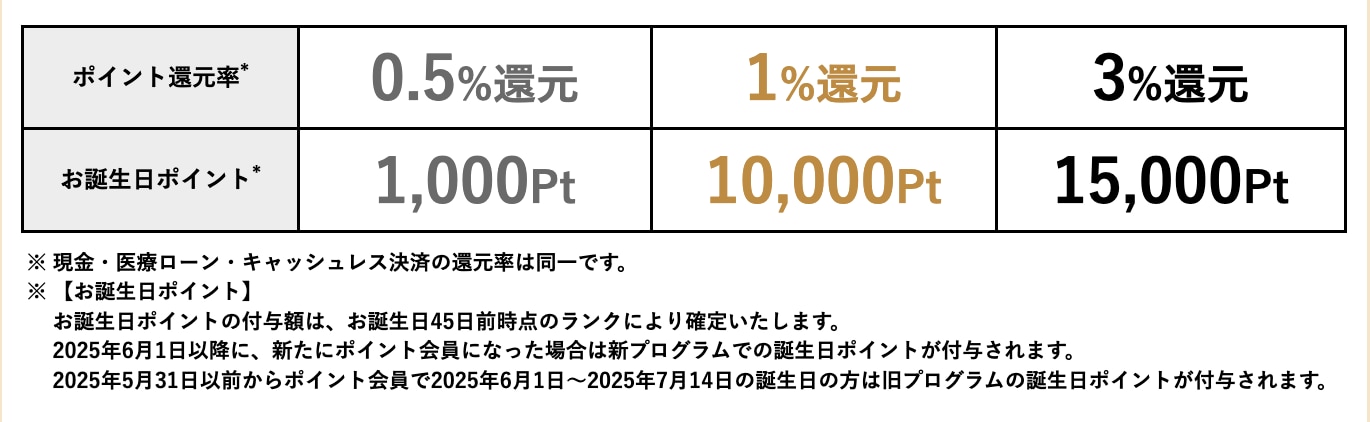 | ポイント還元率* | 0.5%還元 | 1%還元 | 3%還元 |
|---|---|---|---|
| お誕生日ポイント* | 1,000Pt | 10,000Pt | 15,000Pt |

※ 現金・医療ローン・キャッシュレス決済の還元率は同一です。
※ 【お誕生日ポイント】
お誕生日ポイントの付与額は、お誕生日45日前時点のランクにより確定いたします。
2025年6月1日以降に、新たにポイント会員になった場合は新プログラムでの誕生日ポイントが付与されます。
2025年5月31日以前からポイント会員で2025年6月1日～2025年7月14日の誕生日の方は旧プログラムの誕生日ポイントが付与されます。